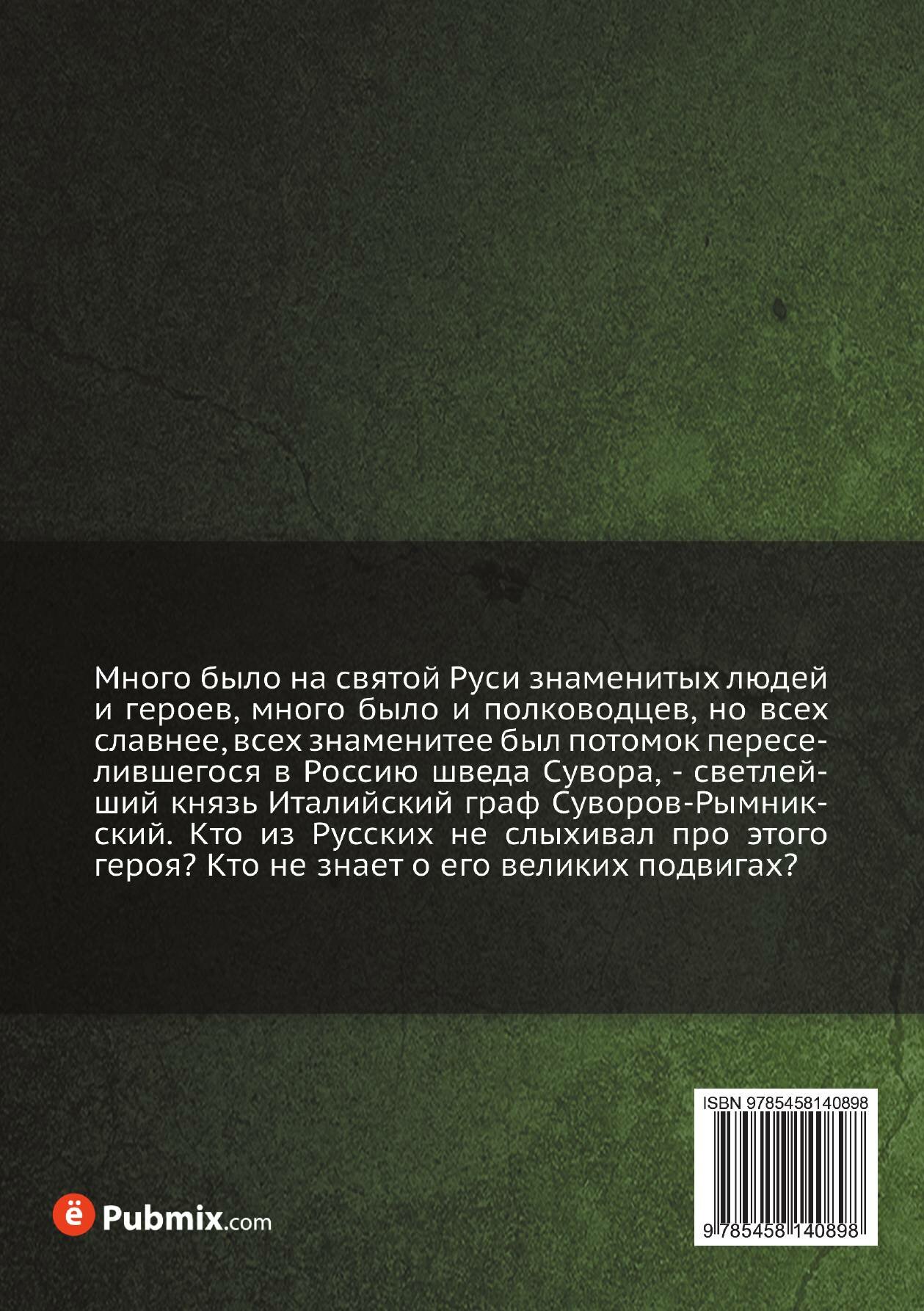 Много было на святой Руси знаменитых людей и героев, много было и полководцев, но всех славнее, всех знаменитее был потомок переселившегося в Россию шведа Сувора, - светлейший князь Италийский граф Суворов-Рымникский. Кто из Русских не слыхивал про этого героя? Кто не знает о его великих подвигах?

ISBN 9785458140898

9 785458 140898

ё Pubmix.com